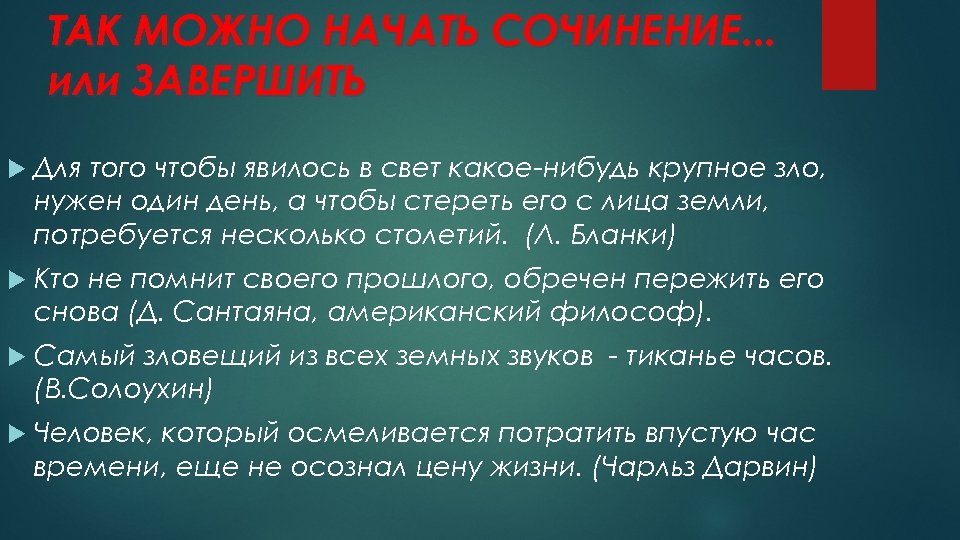 ТАК МОЖНО НАЧАТЬ СОЧИНЕНИЕ... или ЗАВЕРШИТЬ

Для того чтобы явилось в свет какое-нибудь крупное зло, нужен один день, а чтобы стереть его с лица земли, потребуется несколько столетий. (Л. Бланки)

Кто не помнит своего прошлого, обречен пережить его снова (Д. Сантаяна, американский философ).

Самый зловещий из всех земных звуков - тиканье часов. (В.Солоухин)

Человек, который осмеливается потратить впустую час времени, еще не осознал цену жизни. (Чарльз Дарвин)